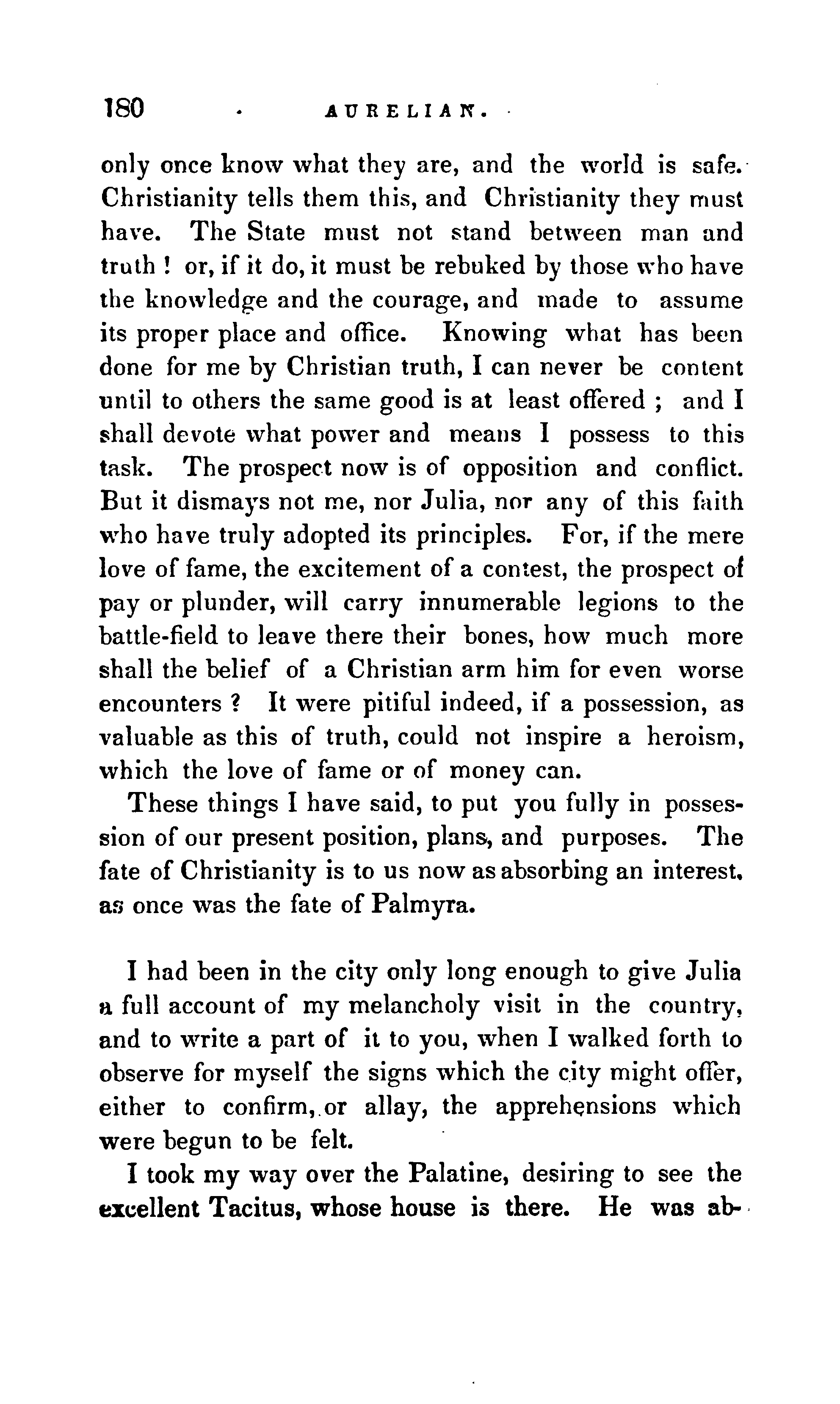 180 AURELIAN.

only once know what they are, and the world is safe. Christianity tells them this, and Christianity they must have. The State must not stand between man and truth ! or, if it do, it must be rebuked by those who have the knowledge and the courage, and made to assume its proper place and office. Knowing what has been done for me by Christian truth, I can never be content until to others the same good is at least offered ; and I shall devote what power and means I possess to this task. The prospect now is of opposition and conflict. But it dismays not me, nor Julia, nor any of this faith who have truly adopted its principles. For, if the mere love of fame, the excitement of a contest, the prospect of pay or plunder, will carry innumerable legions to the battle-field to leave there their bones, how much more shall the belief of a Christian arm him for even worse encounters ? It were pitiful indeed, if a possession, as valuable as this of truth, could not inspire a heroism, which the love of fame or of money can.

These things I have said, to put you fully in possession of our present position, plans, and purposes. The fate of Christianity is to us now as absorbing an interest, as once was the fate of Palmyra.

I had been in the city only long enough to give Julia a full account of my melancholy visit in the country, and to write a part of it to you, when I walked forth to observe for myself the signs which the city might offer, either to confirm, or allay, the apprehensions which were begun to be felt.

I took my way over the Palatine, desiring to see the excellent Tacitus, whose house is there. He was ab-